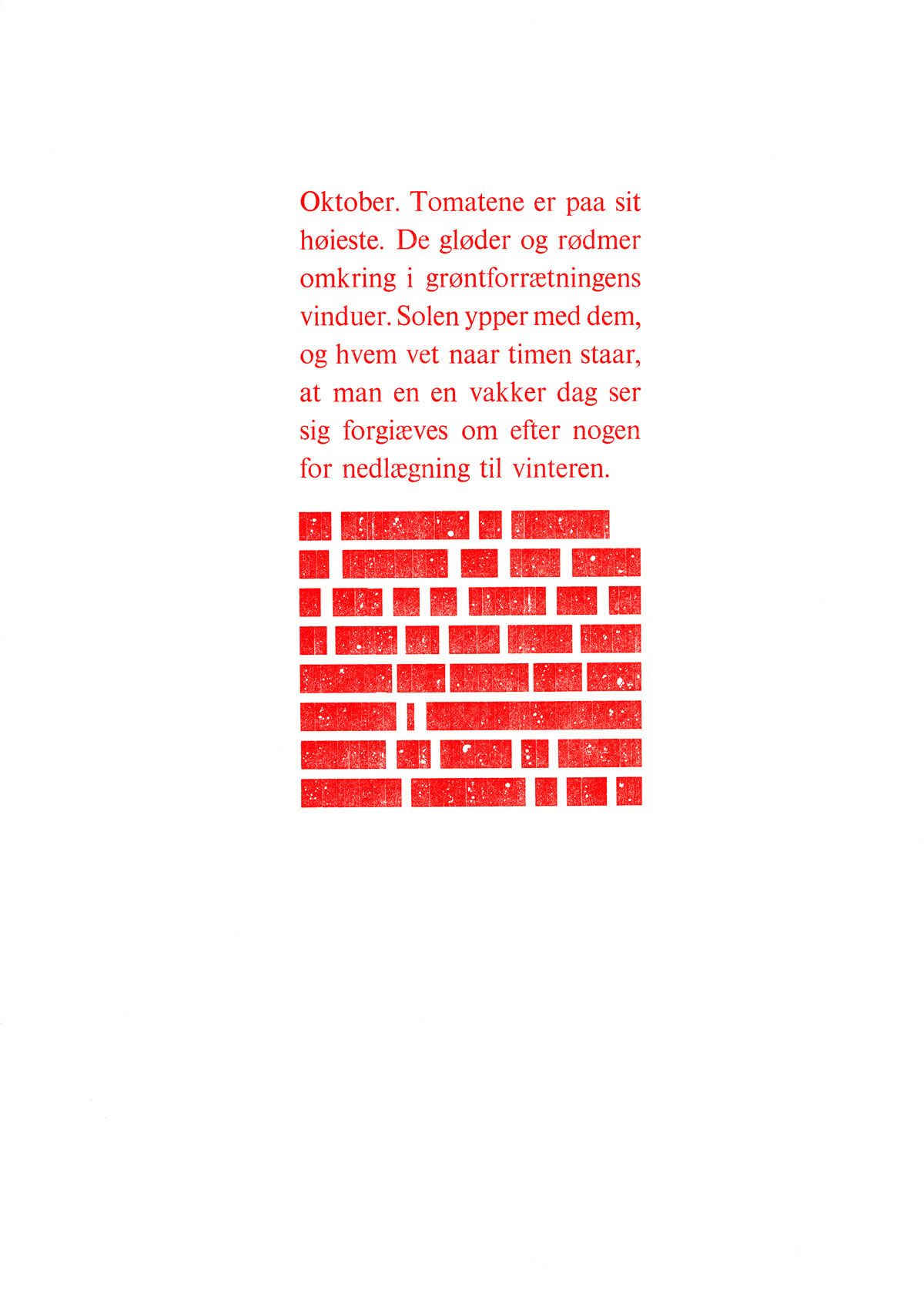 Oktober. Tomatene er paa sit høieste. De gløder og rødmer omkring i grøntforrætningens vinduer. Solen ypper med dem, og hvem vet naar timen staar, at man en en vakker dag ser sig forgiæves om efter nogen for nedlægning til vinteren.